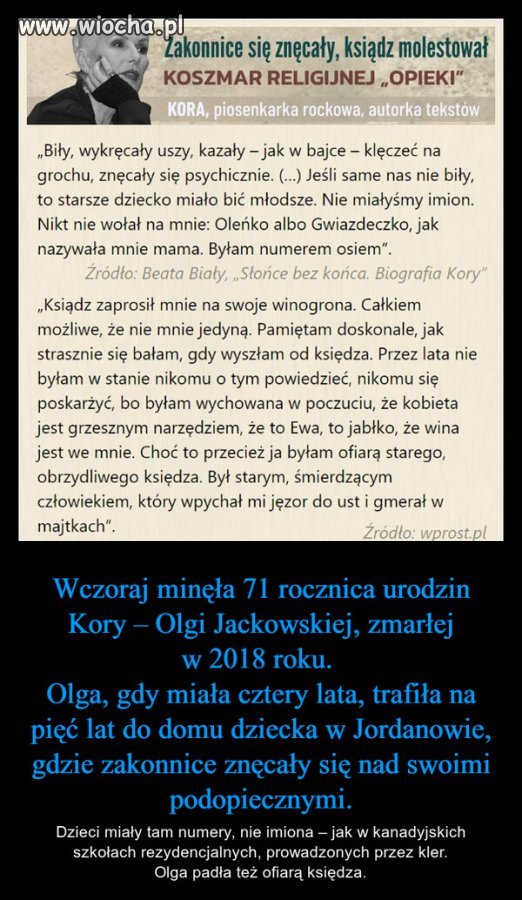 www.wiocha.pl

Zakonnice się znęcały, ksiądz molestował
KOSZMAR RELIGIJNEJ „OPIEKI"
KORA, piosenkarka rockowa, autorka tekstów

„Biły, wykręcały uszy, kazały – jak w bajce – klęczeć na grochu, znęcały się psychicznie. (...) Jeśli same nas nie biły, to starsze dziecko miało bić młodsze. Nie miałyśmy imion. Nikt nie wołał na mnie: Oleńko albo Gwiazdeczko, jak nazywała mnie mama. Byłam numerem osiem".

Źródło: Beata Biały, „Słońce bez końca. Biografia Kory"

„Ksiądz zaprosił mnie na swoje winogrona. Całkiem możliwe, że nie mnie jedyną. Pamiętam doskonale, jak strasznie się bałam, gdy wyszłam od księdza. Przez lata nie byłam w stanie nikomu o tym powiedzieć, nikomu się poskarżyć, bo byłam wychowana w poczuciu, że kobieta jest grzesznym narzędziem, że to Ewa, to jabłko, że wina jest we mnie. Choć to przecież ja byłam ofiarą starego, obrzydliwego księdza. Był starym, śmierdzącym człowiekiem, który wpychał mi jęzor do ust i gmerał w majtkach".

Źródło: wprost.pl

Wczoraj minęła 71 rocznica urodzin Kory – Olgi Jackowskiej, zmarłej w 2018 roku.
Olga, gdy miała cztery lata, trafiła na pięć lat do domu dziecka w Jordanowie, gdzie zakonnice znęcały się nad swoimi podopiecznymi.

Dzieci miały tam numery, nie imiona – jak w kanadyjskich szkołach rezydencjalnych, prowadzonych przez kler.
Olga padła też ofiarą księdza.